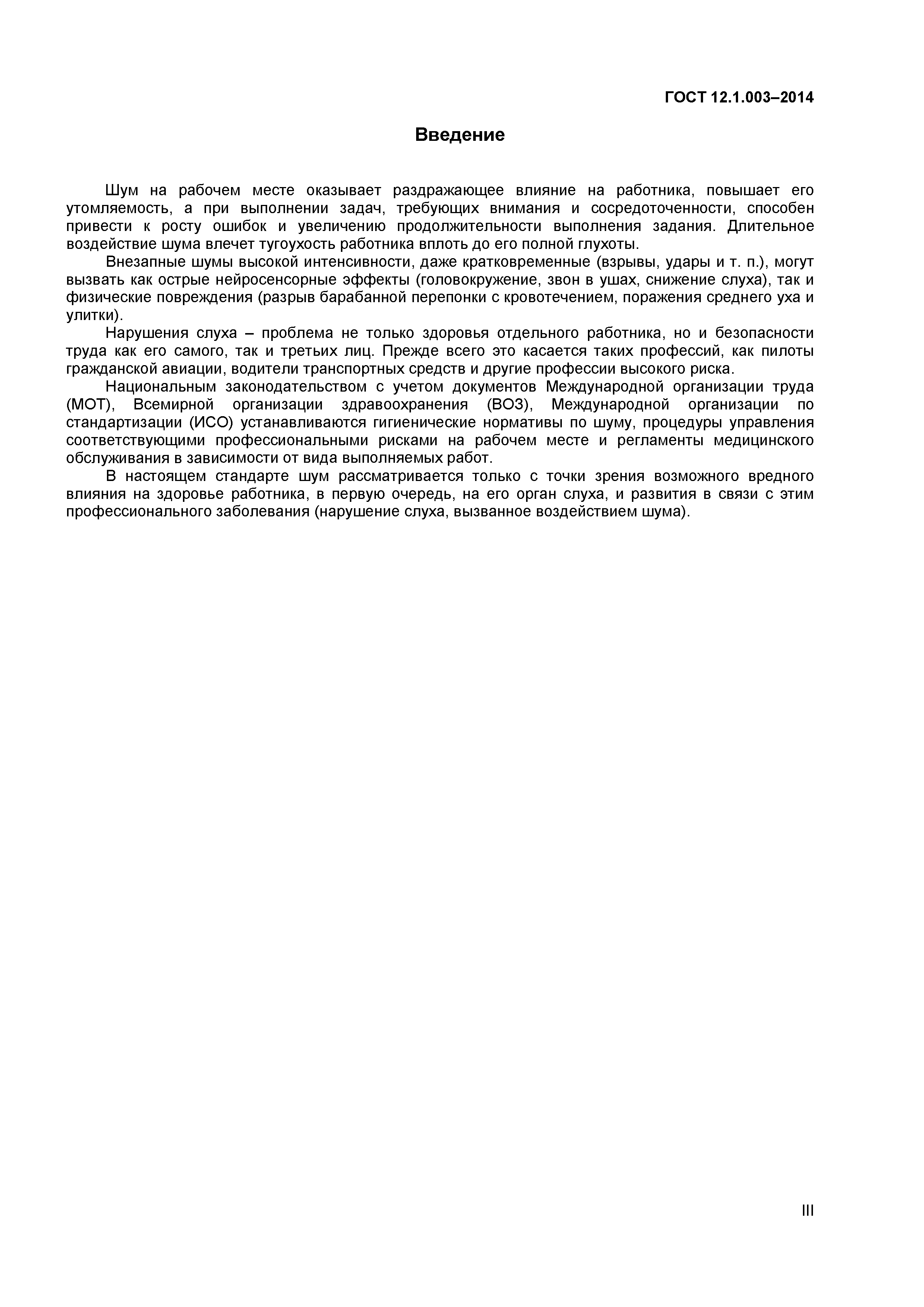 ГОСТ 12.1.003–2014

Введение

Шум на рабочем месте оказывает раздражающее влияние на работника, повышает его утомляемость, а при выполнении задач, требующих внимания и сосредоточенности, способен привести к росту ошибок и увеличению продолжительности выполнения задания. Длительное воздействие шума влечет тугоухость работника вплоть до его полной глухоты.

Внезапные шумы высокой интенсивности, даже кратковременные (взрывы, удары и т. п.), могут вызвать как острые нейросенсорные эффекты (головокружение, звон в ушах, снижение слуха), так и физические повреждения (разрыв барабанной перепонки с кровотечением, поражения среднего уха и улитки).

Нарушения слуха – проблема не только здоровья отдельного работника, но и безопасности труда как его самого, так и третьих лиц. Прежде всего это касается таких профессий, как пилоты гражданской авиации, водители транспортных средств и другие профессии высокого риска.

Национальным законодательством с учетом документов Международной организации труда (МОТ), Всемирной организации здравоохранения (ВОЗ), Международной организации по стандартизации (ИСО) устанавливаются гигиенические нормативы по шуму, процедуры управления соответствующими профессиональными рисками на рабочем месте и регламенты медицинского обслуживания в зависимости от вида выполняемых работ.

В настоящем стандарте шум рассматривается только с точки зрения возможного вредного влияния на здоровье работника, в первую очередь, на его орган слуха, и развития в связи с этим профессионального заболевания (нарушение слуха, вызванное воздействием шума).

III